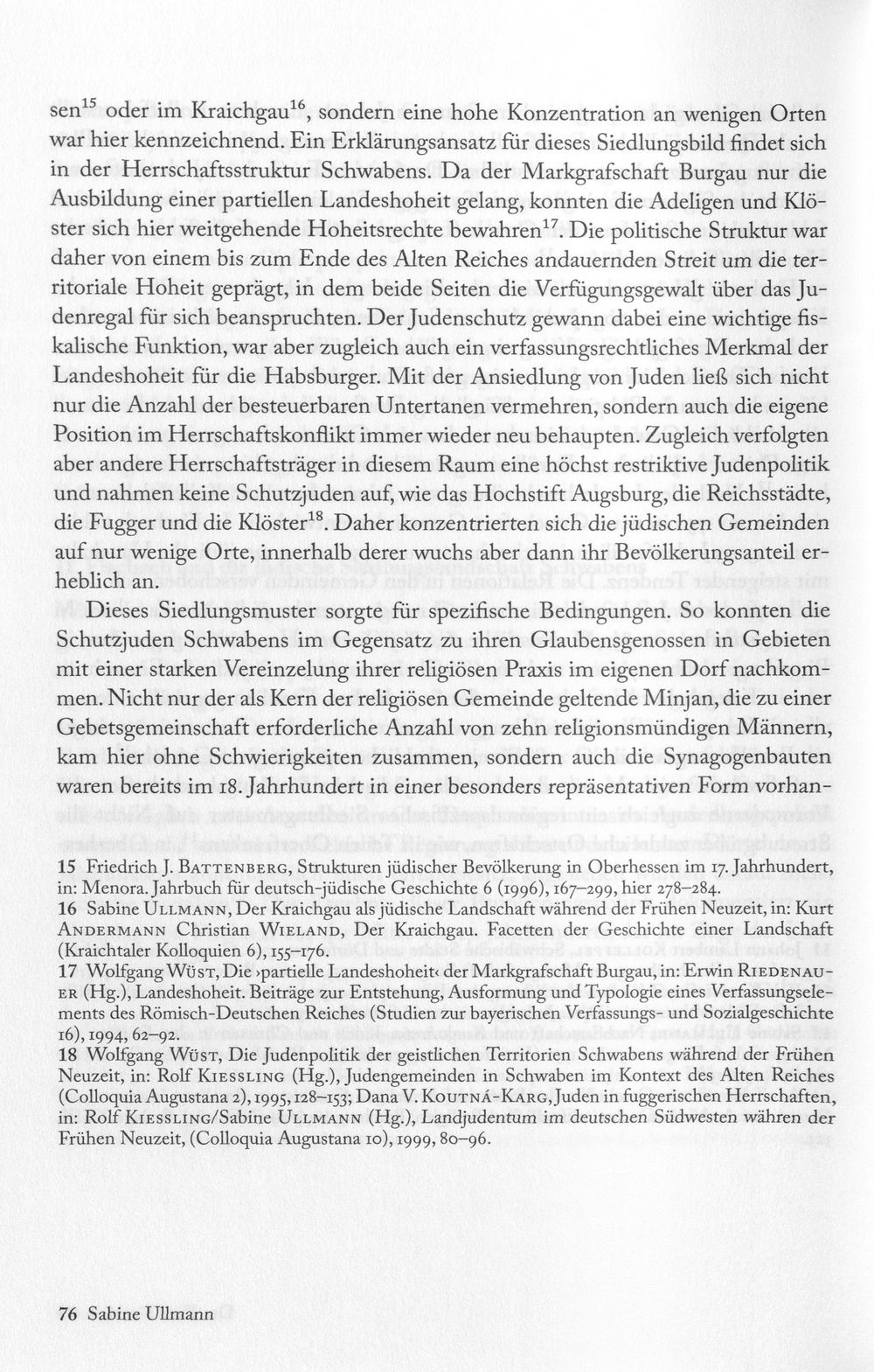 sen$^{15}$ oder im Kraichgau$^{16}$, sondern eine hohe Konzentration an wenigen Orten war hier kennzeichnend. Ein Erklärungsansatz für dieses Siedlungsbild findet sich in der Herrschaftsstruktur Schwabens. Da der Markgrafschaft Burgau nur die Ausbildung einer partiellen Landeshoheit gelang, konnten die Adeligen und Klöster sich hier weitgehende Hoheitsrechte bewahren$^{17}$. Die politische Struktur war daher von einem bis zum Ende des Alten Reiches andauernden Streit um die territoriale Hoheit geprägt, in dem beide Seiten die Verfügungsgewalt über das Judenregal für sich beanspruchten. Der Judenschutz gewann dabei eine wichtige fiskalische Funktion, war aber zugleich auch ein verfassungsrechtliches Merkmal der Landeshoheit für die Habsburger. Mit der Ansiedlung von Juden ließ sich nicht nur die Anzahl der besteuerbaren Untertanen vermehren, sondern auch die eigene Position im Herrschaftskonflikt immer wieder neu behaupten. Zugleich verfolgten aber andere Herrschaftsträger in diesem Raum eine höchst restriktive Judenpolitik und nahmen keine Schutzjuden auf, wie das Hochstift Augsburg, die Reichsstädte, die Fugger und die Klöster$^{18}$. Daher konzentrierten sich die jüdischen Gemeinden auf nur wenige Orte, innerhalb derer wuchs aber dann ihr Bevölkerungsanteil erheblich an.

Dieses Siedlungsmuster sorgte für spezifische Bedingungen. So konnten die Schutzjuden Schwabens im Gegensatz zu ihren Glaubensgenossen in Gebieten mit einer starken Vereinzelung ihrer religiösen Praxis im eigenen Dorf nachkommen. Nicht nur der als Kern der religiösen Gemeinde geltende Minjan, die zu einer Gebetsgemeinschaft erforderliche Anzahl von zehn religionsmündigen Männern, kam hier ohne Schwierigkeiten zusammen, sondern auch die Synagogenbauten waren bereits im 18. Jahrhundert in einer besonders repräsentativen Form vorhan-

15 Friedrich J. Battenberg, Strukturen jüdischer Bevölkerung in Oberhessen im 17. Jahrhundert, in: Menora. Jahrbuch für deutsch-jüdische Geschichte 6 (1996), 167–299, hier 278–284.

16 Sabine Ullmann, Der Kraichgau als jüdische Landschaft während der Frühen Neuzeit, in: Kurt Andermann Christian Wieland, Der Kraichgau. Facetten der Geschichte einer Landschaft (Kraichtaler Kolloquien 6), 155–176.

17 Wolfgang Wüst, Die ›partielle Landeshoheit‹ der Markgrafschaft Burgau, in: Erwin Riedenauer (Hg.), Landeshoheit. Beiträge zur Entstehung, Ausformung und Typologie eines Verfassungselements des Römisch-Deutschen Reiches (Studien zur bayerischen Verfassungs- und Sozialgeschichte 16), 1994, 62–92.

18 Wolfgang Wüst, Die Judenpolitik der geistlichen Territorien Schwabens während der Frühen Neuzeit, in: Rolf Kiessling (Hg.), Judengemeinden in Schwaben im Kontext des Alten Reiches (Colloquia Augustana 2), 1995, 128–153; Dana V. Koutná-Karg, Juden in fuggerischen Herrschaften, in: Rolf Kiessling/Sabine Ullmann (Hg.), Landjudentum im deutschen Südwesten währen der Frühen Neuzeit, (Colloquia Augustana 10), 1999, 80–96.

76 Sabine Ullmann